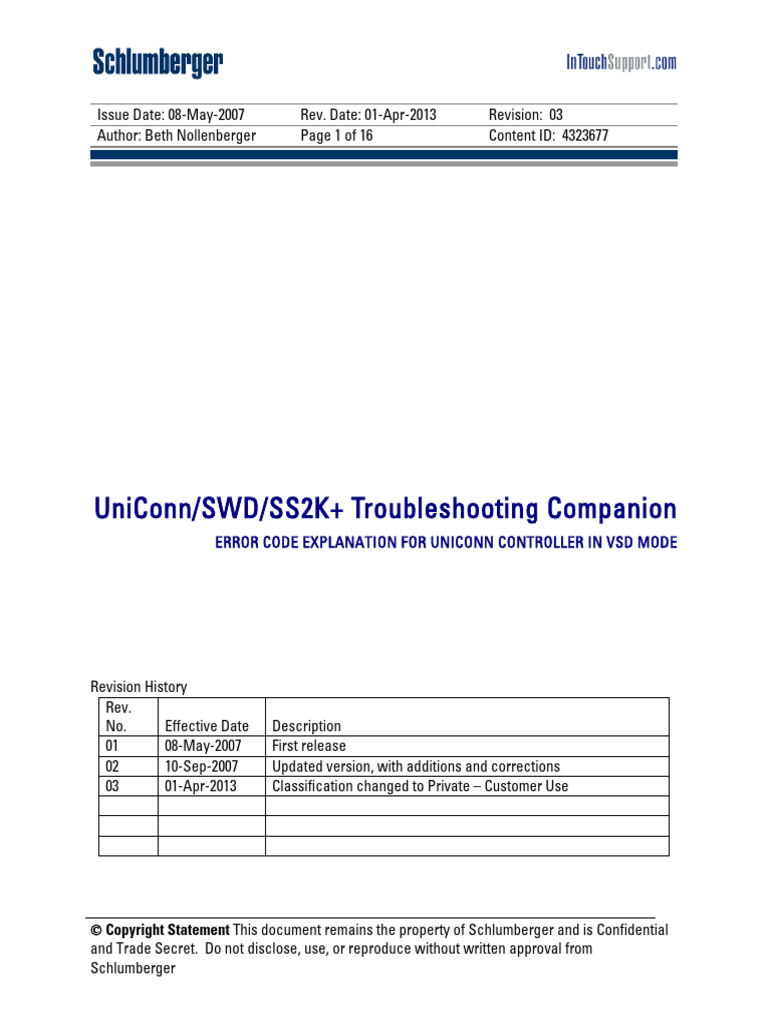 Schlumberger

InTouchSupport.com

| Issue Date: 08-May-2007 | Rev. Date: 01-Apr-2013 | Revision: 03 |
|---|---|---|
| Author: Beth Nollenberger | Page 1 of 16 | Content ID: 4323677 |

UniConn/SWD/SS2K+ Troubleshooting Companion

ERROR CODE EXPLANATION FOR UNICONN CONTROLLER IN VSD MODE

Revision History

| Rev. No. | Effective Date | Description |
|---|---|---|
| 01 | 08-May-2007 | First release |
| 02 | 10-Sep-2007 | Updated version, with additions and corrections |
| 03 | 01-Apr-2013 | Classification changed to Private – Customer Use |
| | | |
| | | |
| | | |

© Copyright Statement This document remains the property of Schlumberger and is Confidential and Trade Secret. Do not disclose, use, or reproduce without written approval from Schlumberger